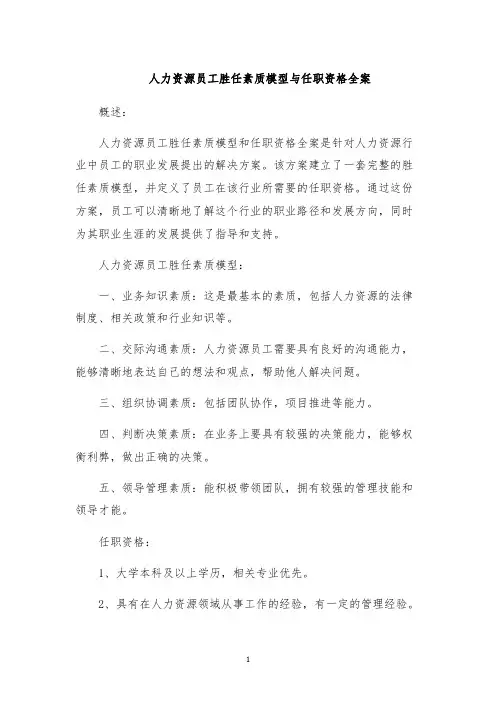 人力资源员工胜任素质模型与任职资格全案

概述：

人力资源员工胜任素质模型和任职资格全案是针对人力资源行业中员工的职业发展提出的解决方案。该方案建立了一套完整的胜任素质模型，并定义了员工在该行业所需要的任职资格。通过这份方案，员工可以清晰地了解这个行业的职业路径和发展方向，同时为其职业生涯的发展提供了指导和支持。

人力资源员工胜任素质模型：

一、业务知识素质：这是最基本的素质，包括人力资源的法律制度、相关政策和行业知识等。

二、交际沟通素质：人力资源员工需要具有良好的沟通能力，能够清晰地表达自己的想法和观点，帮助他人解决问题。

三、组织协调素质：包括团队协作，项目推进等能力。

四、判断决策素质：在业务上要具有较强的决策能力，能够权衡利弊，做出正确的决策。

五、领导管理素质：能积极带领团队，拥有较强的管理技能和领导才能。

任职资格：

1、大学本科及以上学历，相关专业优先。

2、具有在人力资源领域从事工作的经验，有一定的管理经验。

1